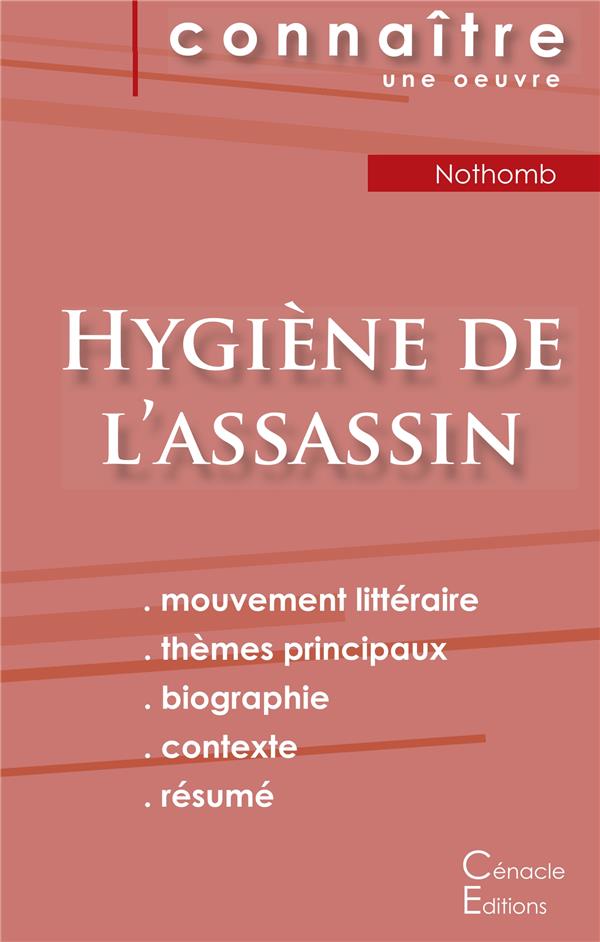 connaître
une oeuvre

Nothomb

Hygiène de l'assassin

. mouvement littéraire
. thèmes principaux
. biographie
. contexte
. résumé

Cénacle
Editions